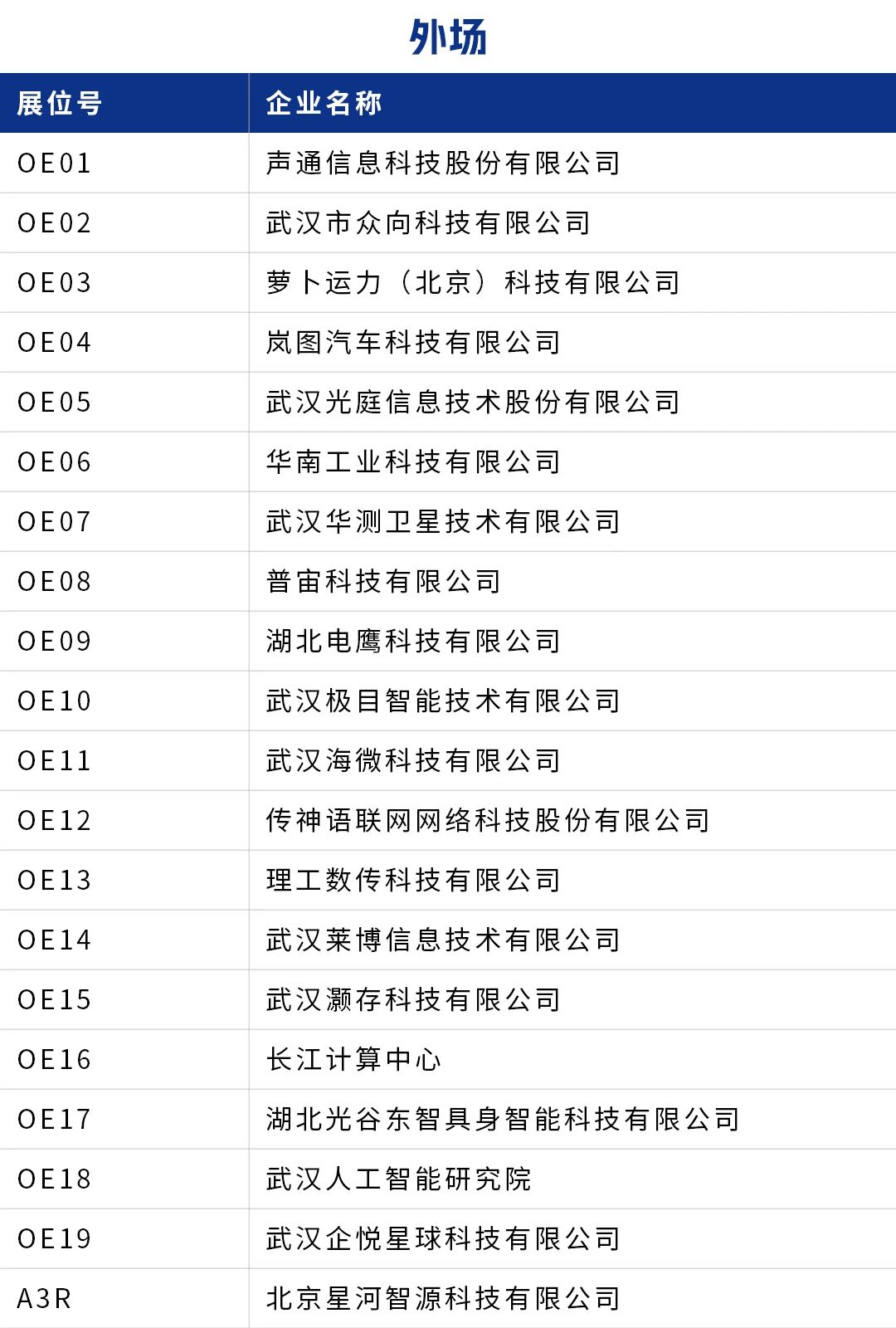 外场

| 展位号 | 企业名称 |
|---|---|
| OE01 | 声通信息科技股份有限公司 |
| OE02 | 武汉市众向科技有限公司 |
| OE03 | 萝卜运力（北京）科技有限公司 |
| OE04 | 岚图汽车科技有限公司 |
| OE05 | 武汉光庭信息技术股份有限公司 |
| OE06 | 华南工业科技有限公司 |
| OE07 | 武汉华测卫星技术有限公司 |
| OE08 | 普宙科技有限公司 |
| OE09 | 湖北电鹰科技有限公司 |
| OE10 | 武汉极目智能技术有限公司 |
| OE11 | 武汉海微科技有限公司 |
| OE12 | 传神语联网网络科技股份有限公司 |
| OE13 | 理工数传科技有限公司 |
| OE14 | 武汉莱博信息技术有限公司 |
| OE15 | 武汉灏存科技有限公司 |
| OE16 | 长江计算中心 |
| OE17 | 湖北光谷东智具身智能科技有限公司 |
| OE18 | 武汉人工智能研究院 |
| OE19 | 武汉企悦星球科技有限公司 |
| A3R | 北京星河智源科技有限公司 |